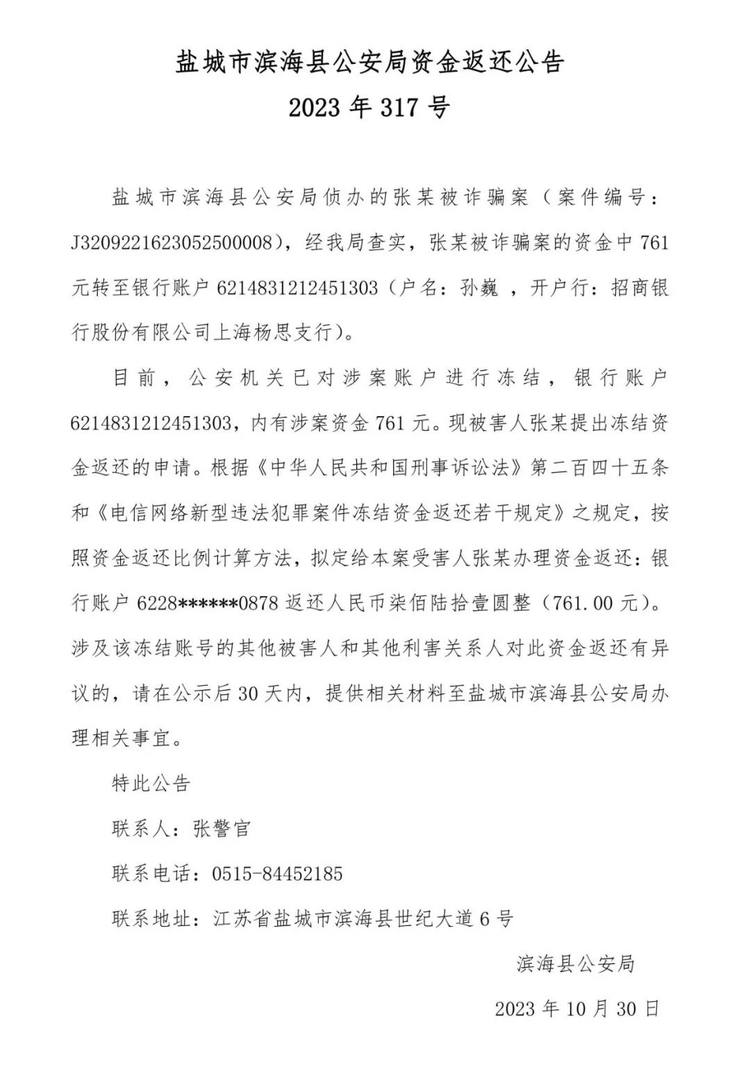 盐城市滨海县公安局资金返还公告
2023 年 317 号

盐城市滨海县公安局侦办的张某被诈骗案（案件编号：J3209221623052500008），经我局查实，张某被诈骗案的资金中 761 元转至银行账户 6214831212451303（户名：孙巍 ，开户行：招商银行股份有限公司上海杨思支行）。

目前，公安机关已对涉案账户进行冻结，银行账户 6214831212451303，内有涉案资金 761 元。现被害人张某提出冻结资金返还的申请。根据《中华人民共和国刑事诉讼法》第二百四十五条和《电信网络新型违法犯罪案件冻结资金返还若干规定》之规定，按照资金返还比例计算方法，拟定给本案受害人张某办理资金返还：银行账户 6228******0878 返还人民币柒佰陆拾壹圆整（761.00 元）。涉及该冻结账号的其他被害人和其他利害关系人对此资金返还有异议的，请在公示后 30 天内，提供相关材料至盐城市滨海县公安局办理相关事宜。

特此公告

联系人：张警官

联系电话：0515-84452185

联系地址：江苏省盐城市滨海县世纪大道 6 号

滨海县公安局

2023 年 10 月 30 日